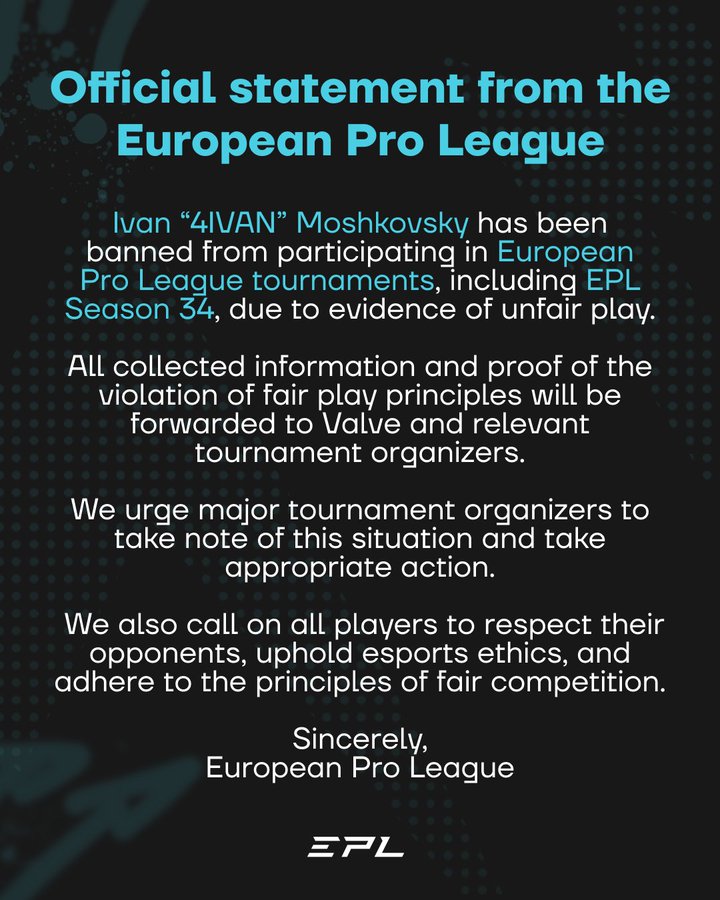 Official statement from the European Pro League

Ivan “4IVAN” Moshkovsky has been banned from participating in European Pro League tournaments, including EPL Season 34, due to evidence of unfair play.

All collected information and proof of the violation of fair play principles will be forwarded to Valve and relevant tournament organizers.

We urge major tournament organizers to take note of this situation and take appropriate action.

We also call on all players to respect their opponents, uphold esports ethics, and adhere to the principles of fair competition.

Sincerely,
European Pro League

EPL